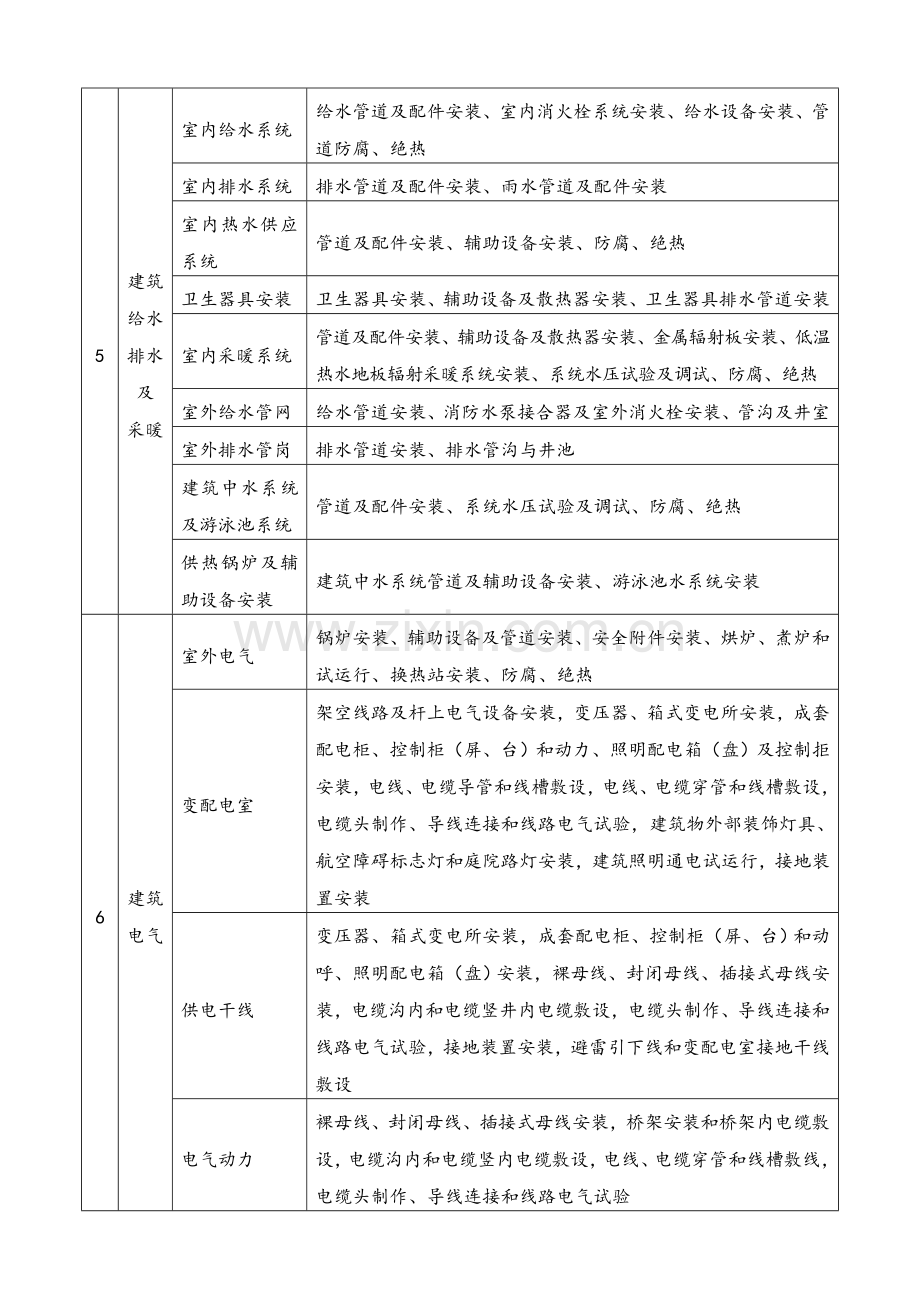 | 5 | 建筑给水排水及采暖 | 室内给水系统 | 给水管道及配件安装、室内消火栓系统安装、给水设备安装、管道防腐、绝热 |
|---|---|---|---|
|  |  | 室内排水系统 | 排水管道及配件安装、雨水管道及配件安装 |
|  |  | 室内热水供应系统 | 管道及配件安装、辅助设备安装、防腐、绝热 |
|  |  | 卫生器具安装 | 卫生器具安装、辅助设备及散热器安装、卫生器具排水管道安装 |
|  |  | 室内采暖系统 | 管道及配件安装、辅助设备及散热器安装、金属辐射板安装、低温热水地板辐射采暖系统安装、系统水压试验及调试、防腐、绝热 |
|  |  | 室外给水管网 | 给水管道安装、消防水泵接合器及室外消火栓安装、管沟及井室 |
|  |  | 室外排水管岗 | 排水管道安装、排水管沟与井池 |
|  |  | 建筑中水系统及游泳池系统 | 管道及配件安装、系统水压试验及调试、防腐、绝热 |
|  |  | 供热锅炉及辅助设备安装 | 建筑中水系统管道及辅助设备安装、游泳池水系统安装 |
| 6 | 建筑电气 | 室外电气 | 锅炉安装、辅助设备及管道安装、安全附件安装、烘炉、煮炉和试运行、换热站安装、防腐、绝热 |
|  |  | 变配电室 | 架空线路及杆上电气设备安装，变压器、箱式变电所安装，成套配电柜、控制柜（屏、台）和动力、照明配电箱（盘）及控制拒安装，电线、电缆导管和线槽敷设，电线、电缆穿管和线槽敷设，电缆头制作、导线连接和线路电气试验，建筑物外部装饰灯具、航空障碍标志灯和庭院路灯安装，建筑照明通电试运行，接地装置安装 |
|  |  | 供电干线 | 变压器、箱式变电所安装，成套配电柜、控制柜（屏、台）和动呼、照明配电箱（盘）安装，裸母线、封闭母线、插接式母线安装，电缆沟内和电缆竖井内电缆敷设，电缆头制作、导线连接和线路电气试验，接地装置安装，避雷引下线和变配电室接地干线敷设 |
|  |  | 电气动力 | 裸母线、封闭母线、插接式母线安装，桥架安装和桥架内电缆敷设，电缆沟内和电缆竖内电缆敷设，电线、电缆穿管和线槽敷线，电缆头制作、导线连接和线路电气试验 |

www.zixin.com.cn